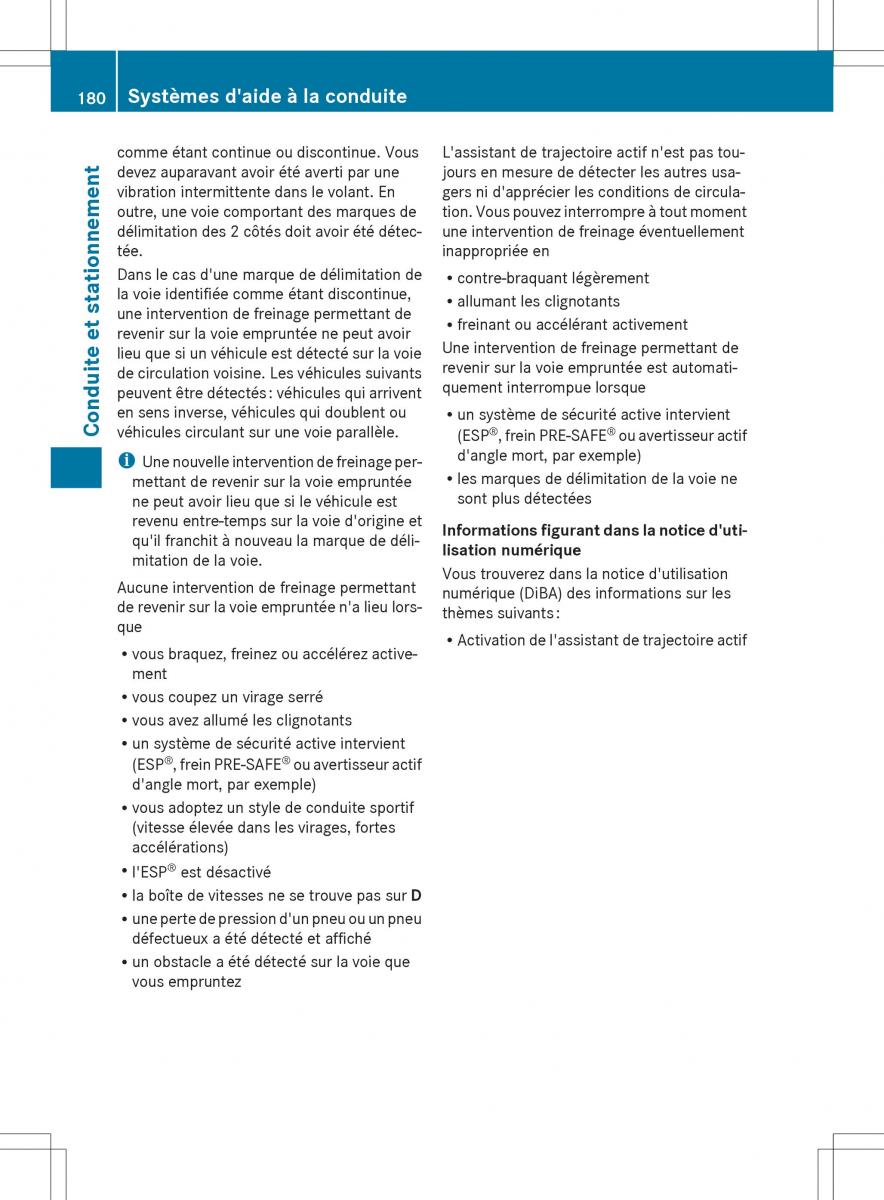 180 Systèmes d'aide à la conduite

Conduite et stationnement

comme étant continue ou discontinue. Vous devez auparavant avoir été averti par une vibration intermittente dans le volant. En outre, une voie comportant des marques de délimitation des 2 côtés doit avoir été détectée.

Dans le cas d'une marque de délimitation de la voie identifiée comme étant discontinue, une intervention de freinage permettant de revenir sur la voie empruntée ne peut avoir lieu que si un véhicule est détecté sur la voie de circulation voisine. Les véhicules suivants peuvent être détectés : véhicules qui arrivent en sens inverse, véhicules qui doublent ou véhicules circulant sur une voie parallèle.

i Une nouvelle intervention de freinage permettant de revenir sur la voie empruntée ne peut avoir lieu que si le véhicule est revenu entre-temps sur la voie d'origine et qu'il franchit à nouveau la marque de délimitation de la voie.

Aucune intervention de freinage permettant de revenir sur la voie empruntée n'a lieu lorsque

• vous braquez, freinez ou accélérez activement
• vous coupez un virage serré
• vous avez allumé les clignotants
• un système de sécurité active intervient (ESP®, frein PRE-SAFE® ou avertisseur actif d'angle mort, par exemple)
• vous adoptez un style de conduite sportif (vitesse élevée dans les virages, fortes accélérations)
• l'ESP® est désactivé
• la boîte de vitesses ne se trouve pas sur D
• une perte de pression d'un pneu ou un pneu défectueux a été détecté et affiché
• un obstacle a été détecté sur la voie que vous empruntez

L'assistant de trajectoire actif n'est pas toujours en mesure de détecter les autres usagers ni d'apprécier les conditions de circulation. Vous pouvez interrompre à tout moment une intervention de freinage éventuellement inappropriée en

• contre-braquant légèrement
• allumant les clignotants
• freinant ou accélérant activement

Une intervention de freinage permettant de revenir sur la voie empruntée est automatiquement interrompue lorsque

• un système de sécurité active intervient (ESP®, frein PRE-SAFE® ou avertisseur actif d'angle mort, par exemple)
• les marques de délimitation de la voie ne sont plus détectées

Informations figurant dans la notice d'utilisation numérique

Vous trouverez dans la notice d'utilisation numérique (DiBA) des informations sur les thèmes suivants :

• Activation de l'assistant de trajectoire actif